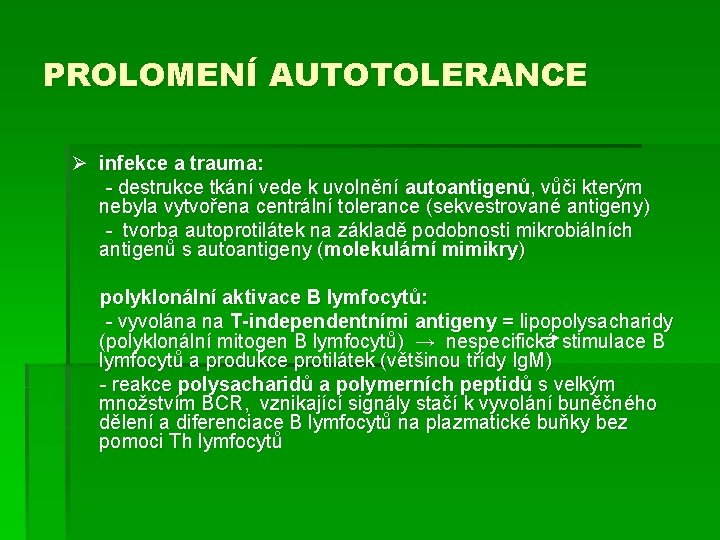 PROLOMENÍ AUTOTOLERANCE

➢ infekce a trauma:

- destrukce tkání vede k uvolnění autoantigenů, vůči kterým nebyla vytvořena centrální tolerance (sekvestrované antigeny)

- tvorba autoprotilátek na základě podobnosti mikrobiálních antigenů s autoantigeny (molekulární mimikry)

polyklonální aktivace B lymfocytů:

- vyvolána na T-independentními antigeny = lipopolysacharidy (polyklonální mitogen B lymfocytů) → nespecifická stimulace B lymfocytů a produkce protilátek (většinou třídy IgM)

- reakce polysacharidů a polymerních peptidů s velkým množstvím BCR, vznikající signály stačí k vyvolání buněčného dělení a diferenciace B lymfocytů na plazmatické buňky bez pomoci Th lymfocytů